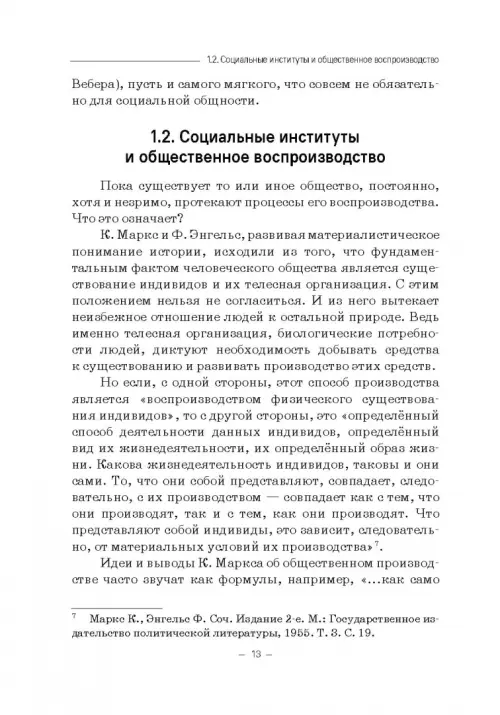 1.2. Социальные институты и общественное воспроизводство

Вебера), пусть и самого мягкого, что совсем не обязательно для социальной общности.

1.2. Социальные институты и общественное воспроизводство

Пока существует то или иное общество, постоянно, хотя и незримо, протекают процессы его воспроизводства. Что это означает?

К. Маркс и Ф. Энгельс, развивая материалистическое понимание истории, исходили из того, что фундаментальным фактом человеческого общества является существование индивидов и их телесная организация. С этим положением нельзя не согласиться. И из него вытекает неизбежное отношение людей к остальной природе. Ведь именно телесная организация, биологические потребности людей, диктуют необходимость добывать средства к существованию и развивать производство этих средств.

Но если, с одной стороны, этот способ производства является «воспроизводством физического существования индивидов», то с другой стороны, это «определённый способ деятельности данных индивидов, определённый вид их жизнедеятельности, их определённый образ жизни. Какова жизнедеятельность индивидов, таковы и они сами. То, что они собой представляют, совпадает, следовательно, с их производством — совпадает как с тем, что они производят, так и с тем, как они производят. Что представляют собой индивиды, это зависит, следовательно, от материальных условий их производства»$^7$.

Идеи и выводы К. Маркса об общественном производстве часто звучат как формулы, например, «...как само

$^7$ Маркс К., Энгельс Ф. Соч. Издание 2-е. М.: Государственное издательство политической литературы, 1955. Т. 3. С. 19.

— 13 —